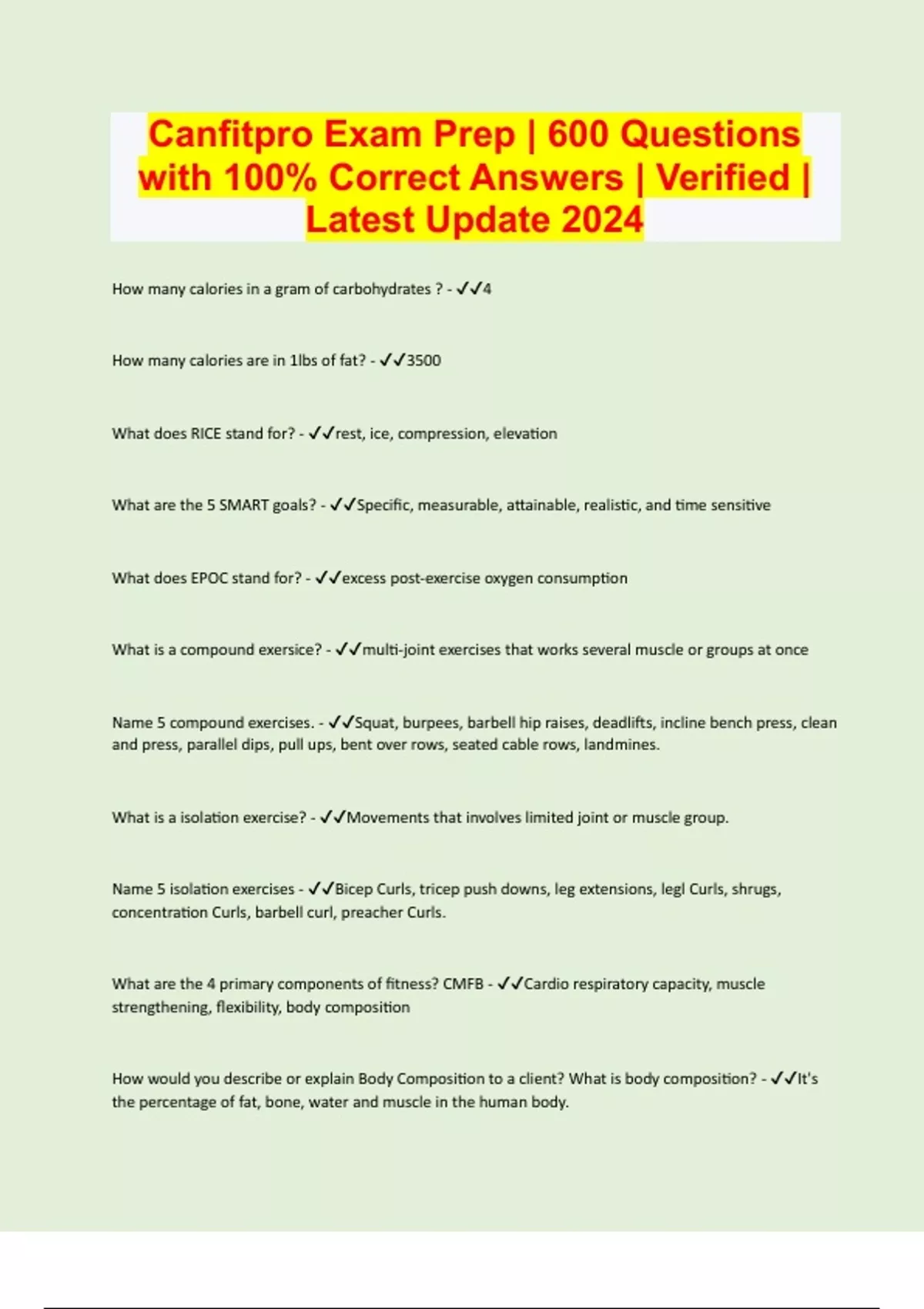 Canfitpro Exam Prep | 600 Questions with 100% Correct Answers | Verified | Latest Update 2024

How many calories in a gram of carbohydrates ? - ✓✓4

How many calories are in 1lbs of fat? - ✓✓3500

What does RICE stand for? - ✓✓rest, ice, compression, elevation

What are the 5 SMART goals? - ✓✓Specific, measurable, attainable, realistic, and time sensitive

What does EPOC stand for? - ✓✓excess post-exercise oxygen consumption

What is a compound exersice? - ✓✓multi-joint exercises that works several muscle or groups at once

Name 5 compound exercises. - ✓✓Squat, burpees, barbell hip raises, deadlifts, incline bench press, clean and press, parallel dips, pull ups, bent over rows, seated cable rows, landmines.

What is a isolation exercise? - ✓✓Movements that involves limited joint or muscle group.

Name 5 isolation exercises - ✓✓Bicep Curls, tricep push downs, leg extensions, legl Curls, shrugs, concentration Curls, barbell curl, preacher Curls.

What are the 4 primary components of fitness? CMFB - ✓✓Cardio respiratory capacity, muscle strengthening, flexibility, body composition

How would you describe or explain Body Composition to a client? What is body composition? - ✓✓It's the percentage of fat, bone, water and muscle in the human body.